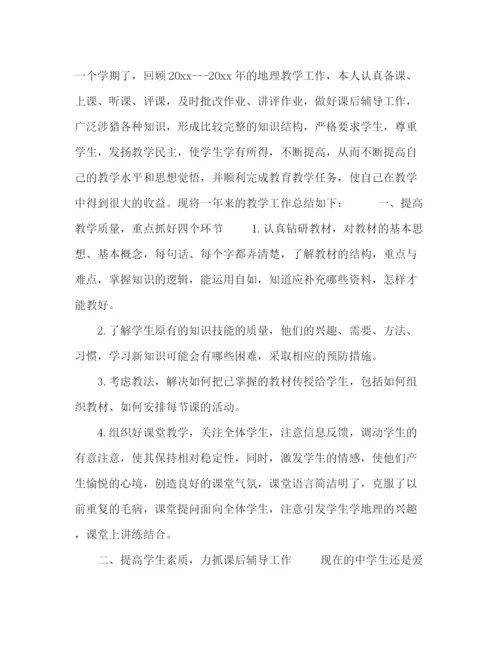 一个学期了，回顾20xx---20xx年的地理教学工作，本人认真备课、上课、听课、评课，及时批改作业、讲评作业，做好课后辅导工作，广泛涉猎各种知识，形成比较完整的知识结构，严格要求学生，尊重学生，发扬教学民主，使学生学有所得，不断提高，从而不断提高自己的教学水平和思想觉悟，并顺利完成教育教学任务，使自己在教学中得到很大的收益。现将一年来的教学工作总结如下： 一、提高教学质量，重点抓好四个环节 1.认真钻研教材，对教材的基本思想、基本概念，每句话、每个字都弄清楚，了解教材的结构，重点与难点，掌握知识的逻辑，能运用自如，知道应补充哪些资料，怎样才能教好。

2.了解学生原有的知识技能的质量，他们的兴趣、需要、方法、习惯，学习新知识可能会有哪些困难，采取相应的预防措施。

3.考虑教法，解决如何把已掌握的教材传授给学生，包括如何组织教材、如何安排每节课的活动。

4.组织好课堂教学，关注全体学生，注意信息反馈，调动学生的有意注意，使其保持相对稳定性，同时，激发学生的情感，使他们产生愉悦的心境，创造良好的课堂气氛，课堂语言简洁明了，克服了以前重复的毛病，课堂提问面向全体学生，注意引发学生学地理的兴趣，课堂上讲练结合。

二、提高学生素质，力抓课后辅导工作 现在的中学生还是爱